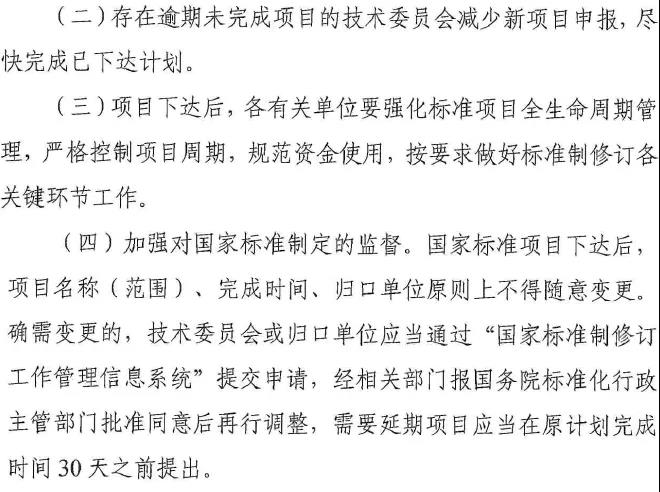 （二）存在逾期未完成项目的技术委员会减少新项目申报，尽快完成已下达计划。

（三）项目下达后，各有关单位要强化标准项目全生命周期管理，严格控制项目周期，规范资金使用，按要求做好标准制修订各关键环节工作。

（四）加强对国家标准制定的监督。国家标准项目下达后，项目名称（范围）、完成时间、归口单位原则上不得随意变更。确需变更的，技术委员会或归口单位应当通过“国家标准制修订工作管理信息系统”提交申请，经相关部门报国务院标准化行政主管部门批准同意后再行调整，需要延期项目应当在原计划完成时间30天之前提出。